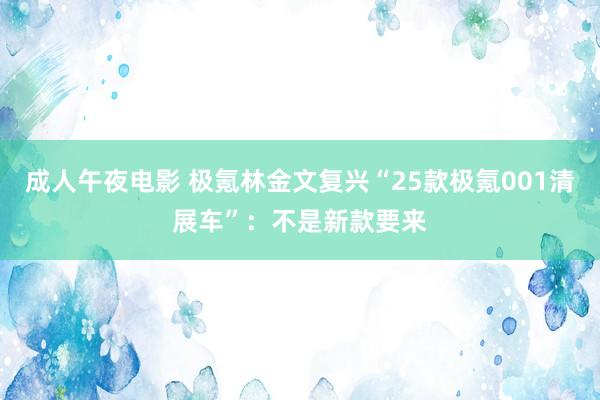 成人午夜电影 极氪林金文复兴“25款极氪001清展车”：不是新款要来